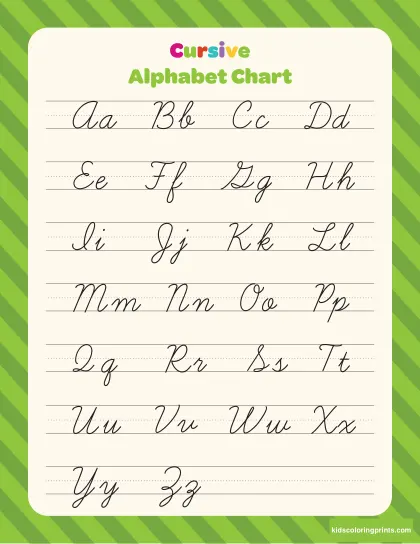 Cursive
Alphabet Chart

Aa Bb Cc Dd

Ee Ff Gg Hh

Ii Jj Kk Ll

Mm Nn Oo Pp

Qq Rr Ss Tt

Uu Vv Ww Xx

Yy Zz

kidscoloringprints.com